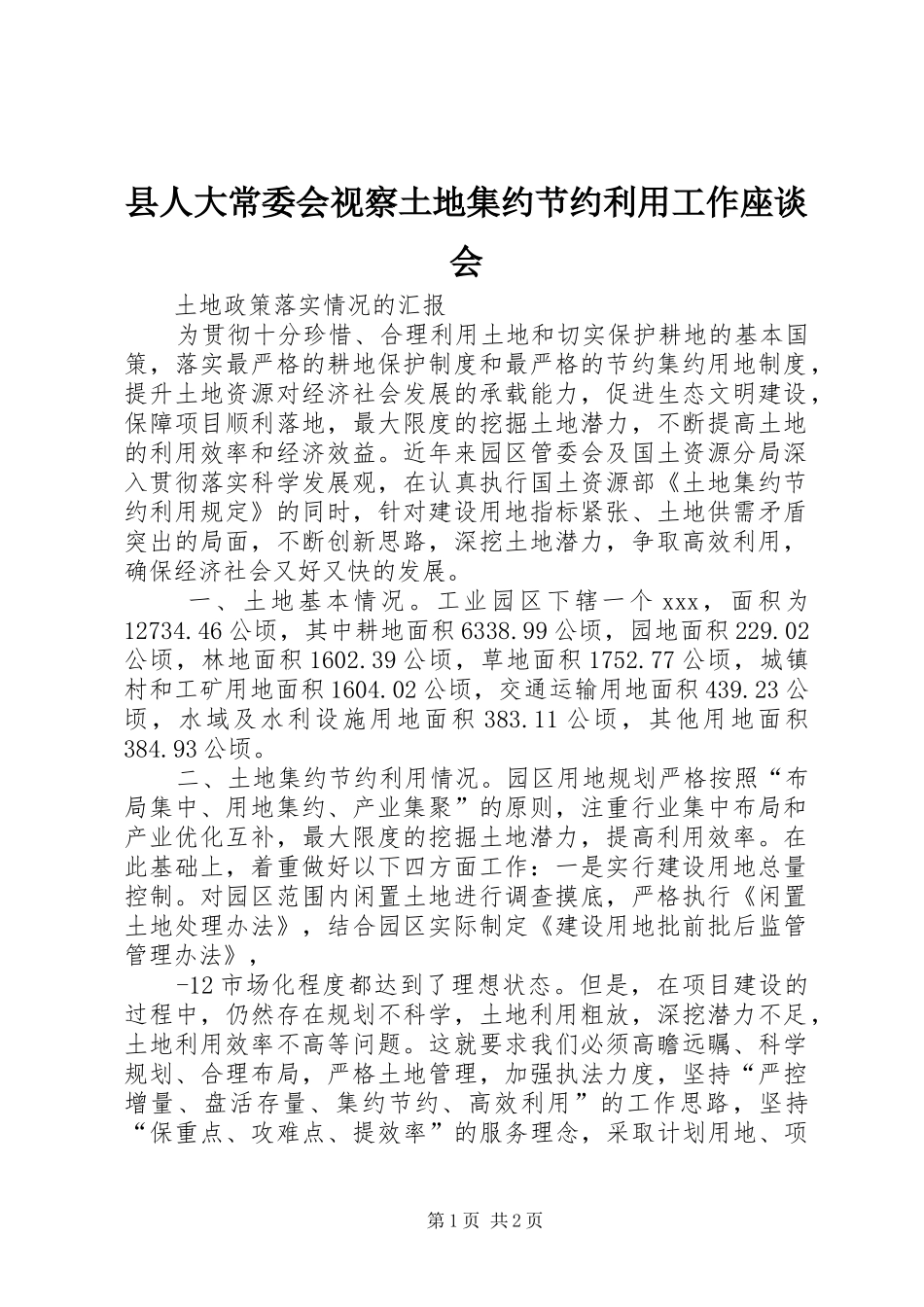 县人大常委会视察土地集约节约利用工作座谈会

土地政策落实情况的汇报

为贯彻十分珍惜、合理利用土地和切实保护耕地的基本国策，落实最严格的耕地保护制度和最严格的节约集约用地制度，提升土地资源对经济社会发展的承载能力，促进生态文明建设，保障项目顺利落地，最大限度的挖掘土地潜力，不断提高土地的利用效率和经济效益。近年来园区管委会及国土资源分局深入贯彻落实科学发展观，在认真执行国土资源部《土地集约节约利用规定》的同时，针对建设用地指标紧张、土地供需矛盾突出的局面，不断创新思路，深挖土地潜力，争取高效利用，确保经济社会又好又快的发展。

一、土地基本情况。工业园区下辖一个 xxx，面积为 12734.46 公顷，其中耕地面积 6338.99 公顷，园地面积 229.02 公顷，林地面积 1602.39 公顷，草地面积 1752.77 公顷，城镇村和工矿用地面积 1604.02 公顷，交通运输用地面积 439.23 公顷，水域及水利设施用地面积 383.11 公顷，其他用地面积 384.93 公顷。

二、土地集约节约利用情况。园区用地规划严格按照“布局集中、用地集约、产业集聚”的原则，注重行业集中布局和产业优化互补，最大限度的挖掘土地潜力，提高利用效率。在此基础上，着重做好以下四方面工作：一是实行建设用地总量控制。对园区范围内闲置土地进行调查摸底，严格执行《闲置土地处理办法》，结合园区实际制定《建设用地批前批后监管管理办法》，

-12 市场化程度都达到了理想状态。但是，在项目建设的过程中，仍然存在规划不科学，土地利用粗放，深挖潜力不足，土地利用效率不高等问题。这就要求我们必须高瞻远瞩、科学规划、合理布局，严格土地管理，加强执法力度，坚持“严控增量、盘活存量、集约节约、高效利用”的工作思路，坚持“保重点、攻难点、提效率”的服务理念，采取计划用地、项

第 1 页 共 2 页